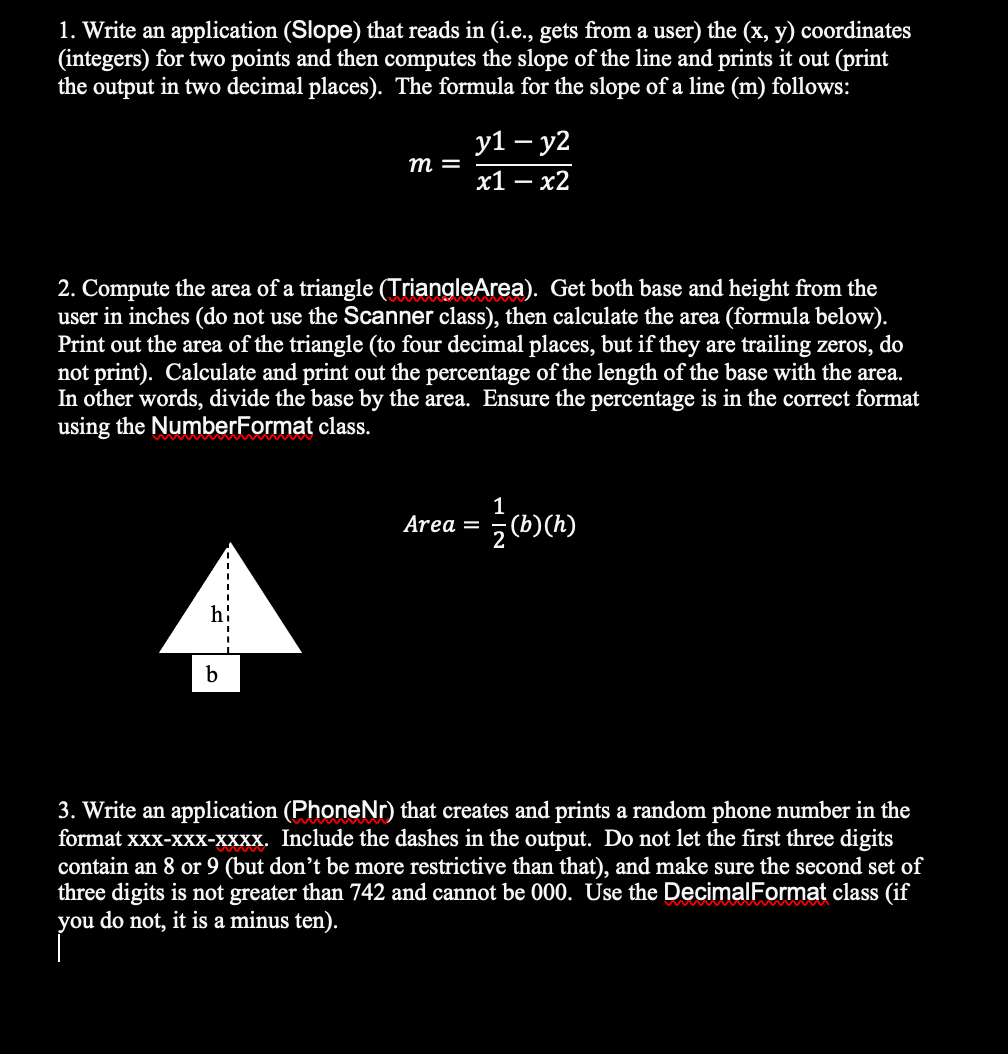 1. Write an application (Slope) that reads in (i.e., gets from a user) the (x, y) coordinates (integers) for two points and then computes the slope of the line and prints it out (print the output in two decimal places). The formula for the slope of a line (m) follows:

$m = \frac{y1 - y2}{x1 - x2}$

2. Compute the area of a triangle (TriangleArea). Get both base and height from the user in inches (do not use the Scanner class), then calculate the area (formula below). Print out the area of the triangle (to four decimal places, but if they are trailing zeros, do not print). Calculate and print out the percentage of the length of the base with the area. In other words, divide the base by the area. Ensure the percentage is in the correct format using the NumberFormat class.

$Area = \frac{1}{2}(b)(h)$

h

b

3. Write an application (PhoneNr) that creates and prints a random phone number in the format xxx-xxx-xxxx. Include the dashes in the output. Do not let the first three digits contain an 8 or 9 (but don't be more restrictive than that), and make sure the second set of three digits is not greater than 742 and cannot be 000. Use the DecimalFormat class (if you do not, it is a minus ten).